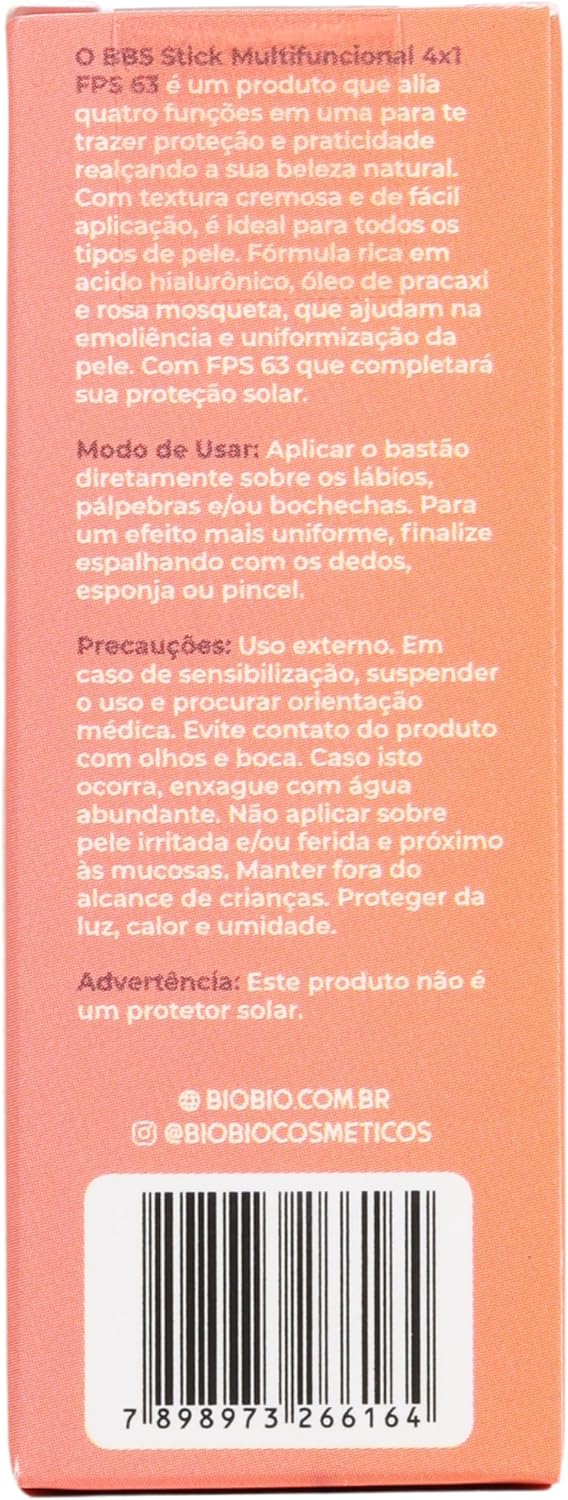 O BBS Stick Multifuncional 4x1 FPS 63 é um produto que alia quatro funções em uma para te trazer proteção e praticidade realçando a sua beleza natural. Com textura cremosa e de fácil aplicação, é ideal para todos os tipos de pele. Fórmula rica em acido hialurônico, óleo de pracaxi e rosa mosqueta, que ajudam na emoliência e uniformização da pele. Com FPS 63 que completará sua proteção solar.

Modo de Usar: Aplicar o bastão diretamente sobre os lábios, pálpebras e/ou bochechas. Para um efeito mais uniforme, finalize espalhando com os dedos, esponja ou pincel.

Precauções: Uso externo. Em caso de sensibilização, suspender o uso e procurar orientação médica. Evite contato do produto com olhos e boca. Caso isto ocorra, enxague com água abundante. Não aplicar sobre pele irritada e/ou ferida e próximo às mucosas. Manter fora do alcance de crianças. Proteger da luz, calor e umidade.

Advertência: Este produto não é um protetor solar.

BIOBIO.COM.BR
@BIOBIOCOSMETICOS

7 898973 266164